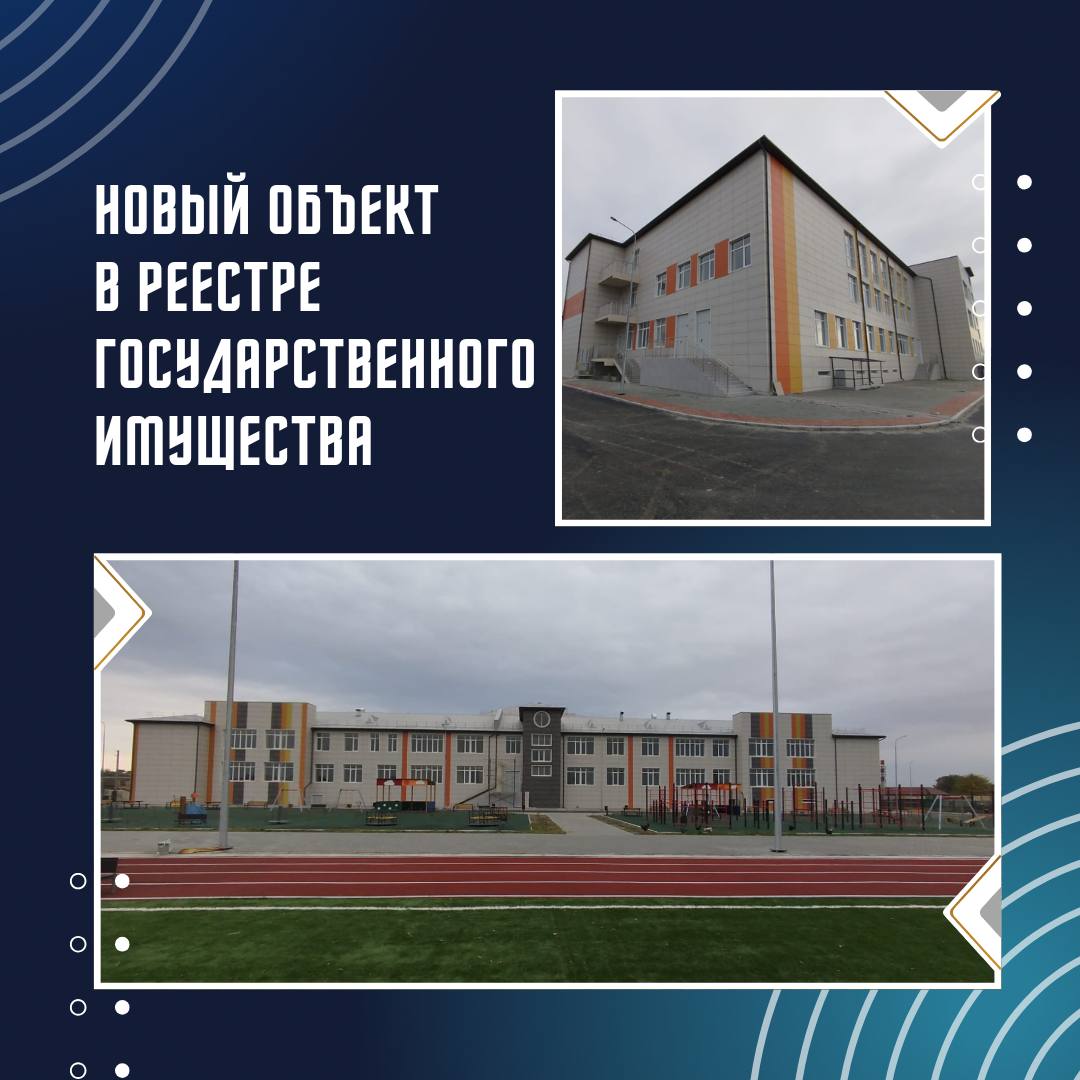 НОВЫЙ ОБЪЕКТ
В РЕЕСТРЕ
ГОСУДАРСТВЕННОГО
ИМУЩЕСТВА